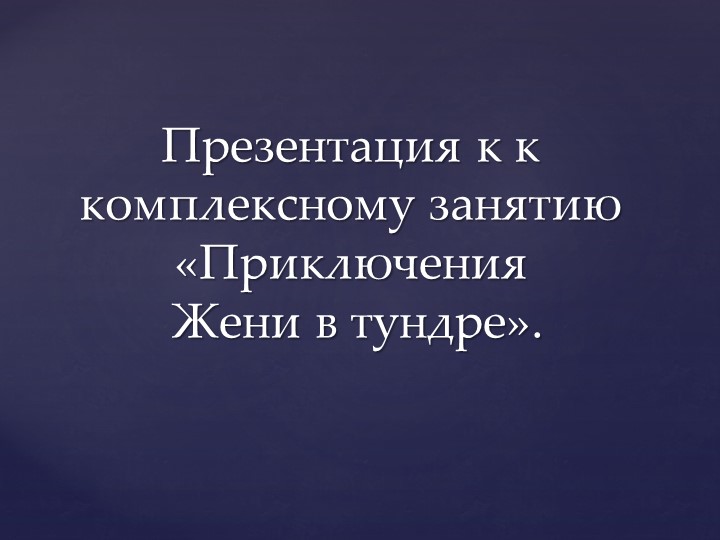 Презентация к к комплексному занятию «Приключения Жени в тундре».